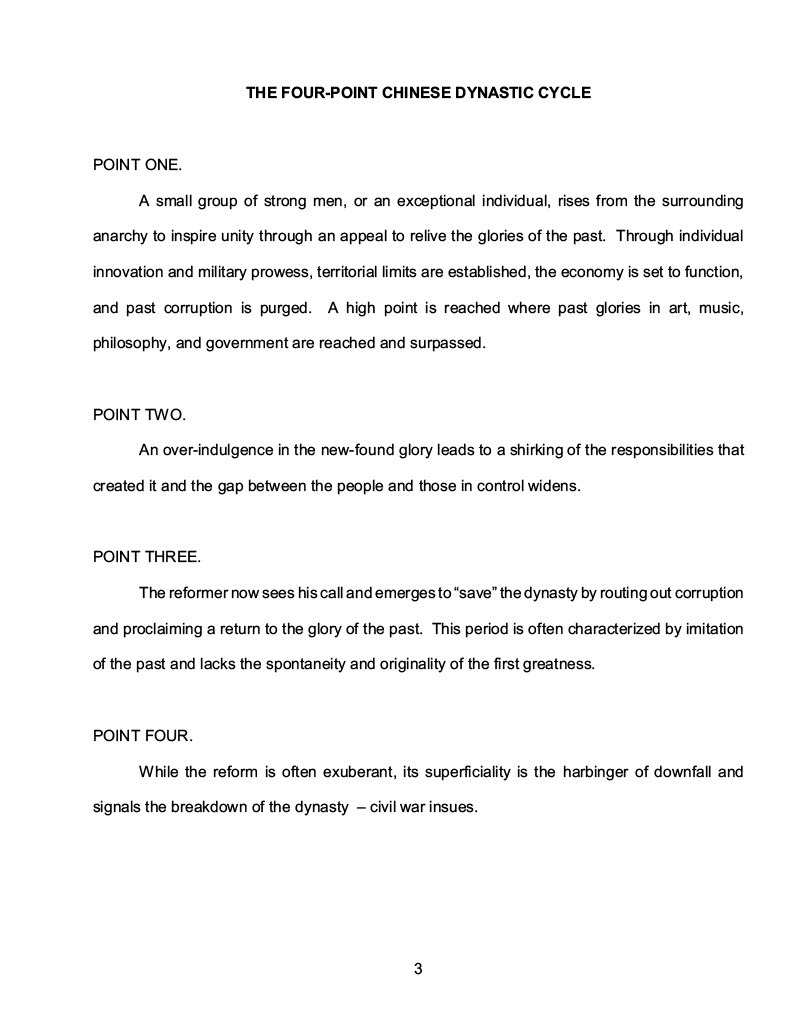 THE FOUR-POINT CHINESE DYNASTIC CYCLE

POINT ONE.

A small group of strong men, or an exceptional individual, rises from the surrounding anarchy to inspire unity through an appeal to relive the glories of the past. Through individual innovation and military prowess, territorial limits are established, the economy is set to function, and past corruption is purged. A high point is reached where past glories in art, music, philosophy, and government are reached and surpassed.

POINT TWO.

An over-indulgence in the new-found glory leads to a shirking of the responsibilities that created it and the gap between the people and those in control widens.

POINT THREE.

The reformer now sees his call and emerges to "save" the dynasty by routing out corruption and proclaiming a return to the glory of the past. This period is often characterized by imitation of the past and lacks the spontaneity and originality of the first greatness.

POINT FOUR.

While the reform is often exuberant, its superficiality is the harbinger of downfall and signals the breakdown of the dynasty – civil war insues.

3